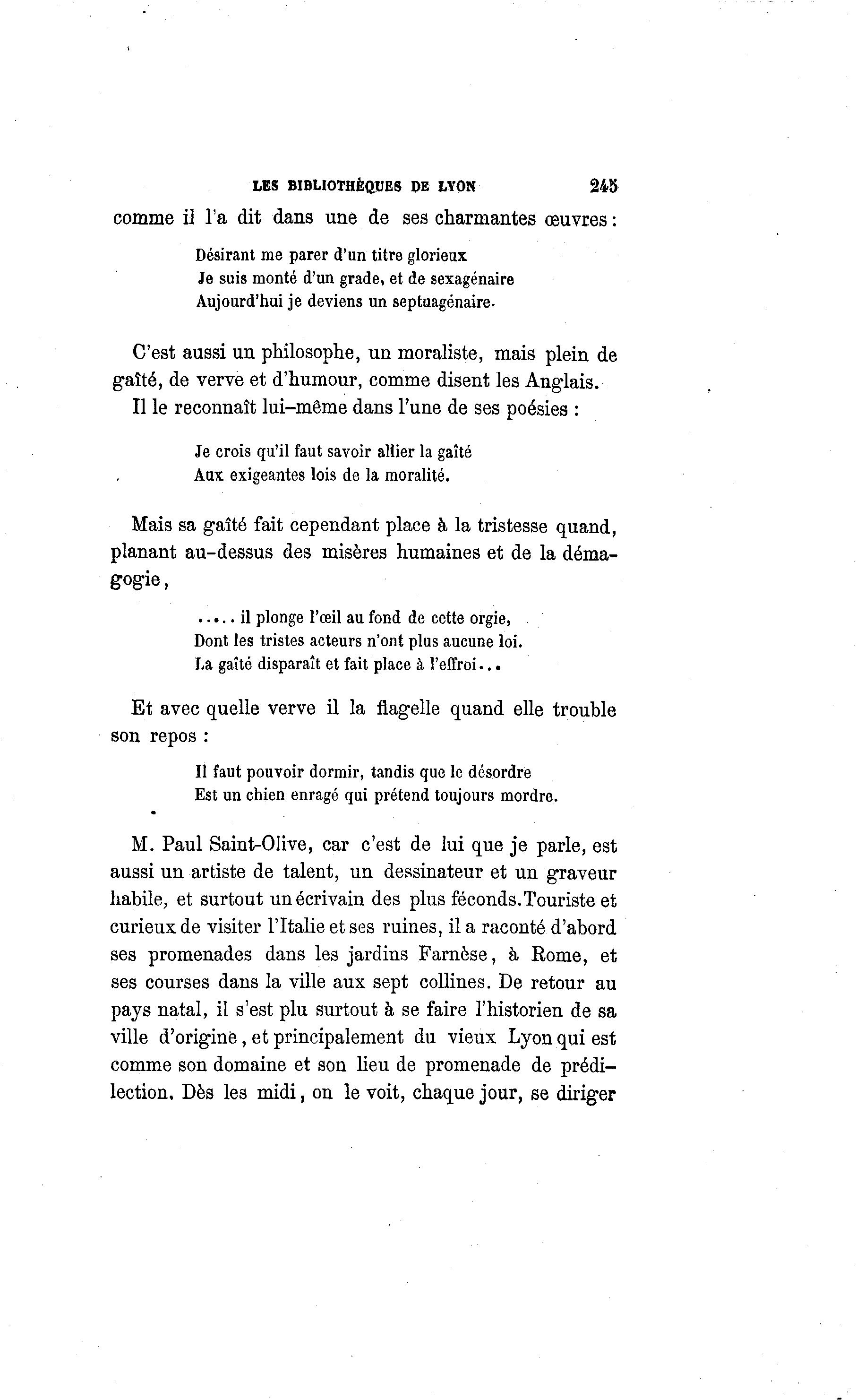 LES BIBLIOTHÈQUES DE LYON 245

comme il l'a dit dans une de ses charmantes œuvres :

Désirant me parer d'un titre glorieux
Je suis monté d'un grade, et de sexagénaire
Aujourd'hui je deviens un septuagénaire.

C'est aussi un philosophe, un moraliste, mais plein de gaîté, de verve et d'humour, comme disent les Anglais.

Il le reconnaît lui-même dans l'une de ses poésies :

Je crois qu'il faut savoir allier la gaîté
Aux exigeantes lois de la moralité.

Mais sa gaîté fait cependant place à la tristesse quand, planant au-dessus des misères humaines et de la démagogie,

..... il plonge l'œil au fond de cette orgie,
Dont les tristes acteurs n'ont plus aucune loi.
La gaîté disparaît et fait place à l'effroi...

Et avec quelle verve il la flagelle quand elle trouble son repos :

Il faut pouvoir dormir, tandis que le désordre
Est un chien enragé qui prétend toujours mordre.

M. Paul Saint-Olive, car c'est de lui que je parle, est aussi un artiste de talent, un dessinateur et un graveur habile, et surtout un écrivain des plus féconds. Touriste et curieux de visiter l'Italie et ses ruines, il a raconté d'abord ses promenades dans les jardins Farnèse, à Rome, et ses courses dans la ville aux sept collines. De retour au pays natal, il s'est plu surtout à se faire l'historien de sa ville d'origine, et principalement du vieux Lyon qui est comme son domaine et son lieu de promenade de prédilection. Dès les midi, on le voit, chaque jour, se diriger